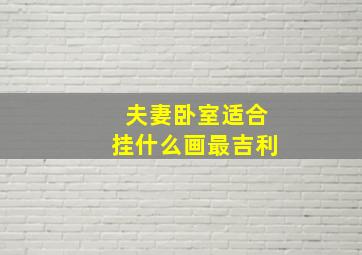 夫妻卧室适合
挂什么画最吉利